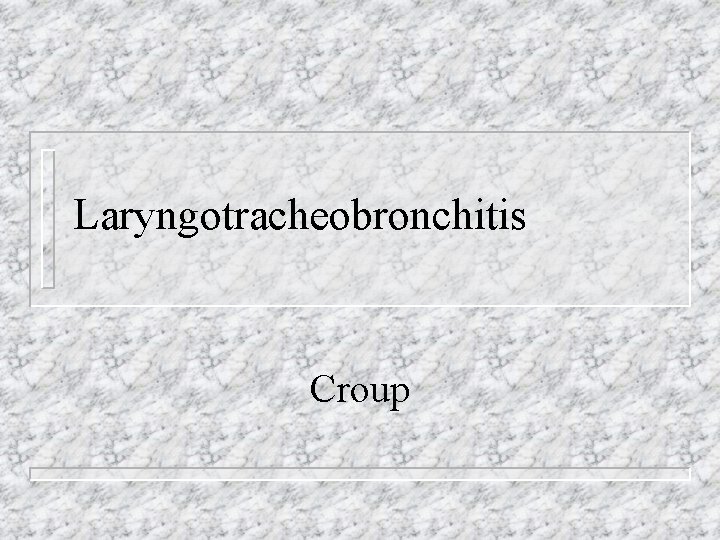 Laryngotracheobronchitis

Croup